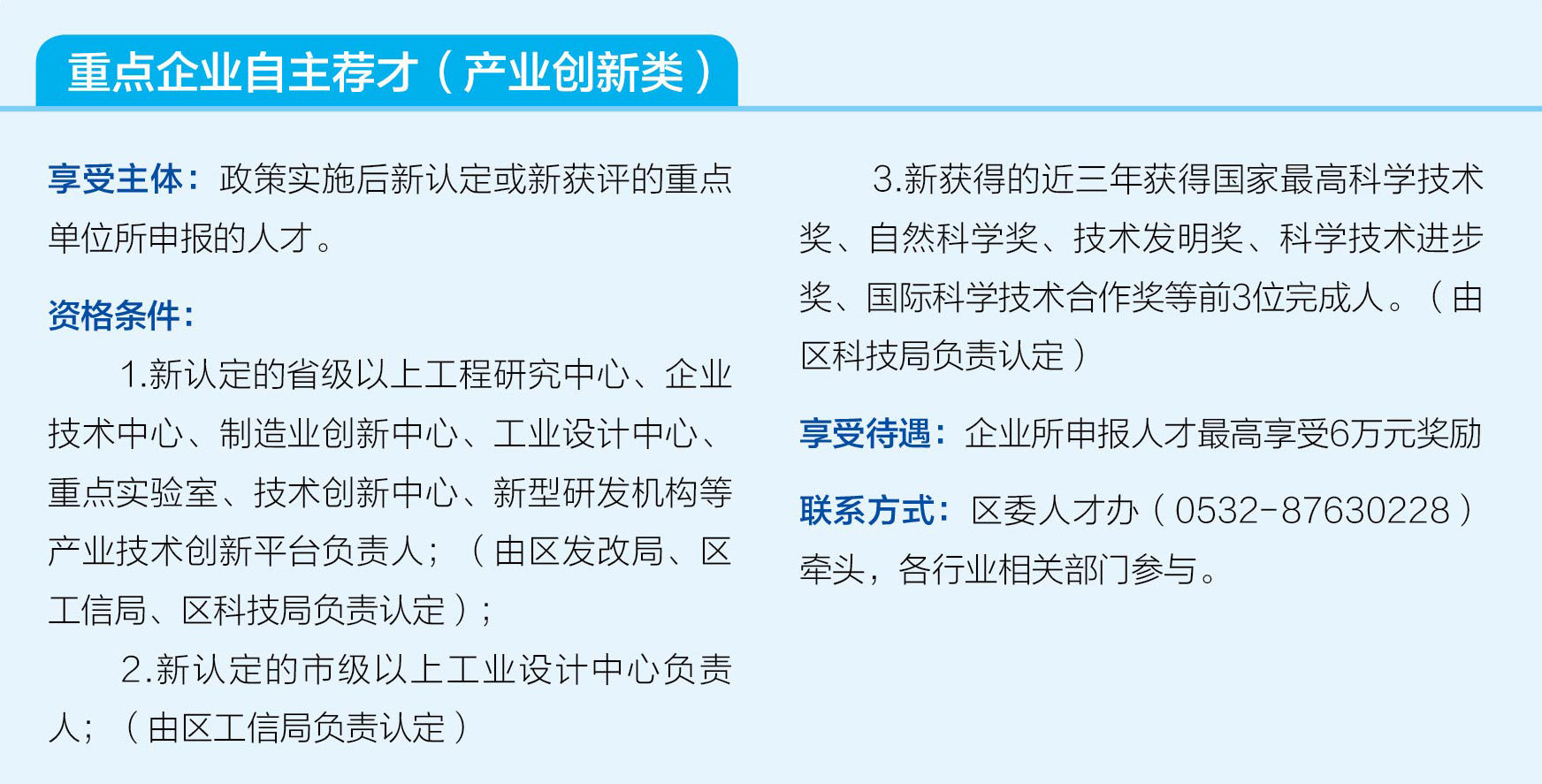 重点企业自主荐才（产业创新类）

享受主体：政策实施后新认定或新获评的重点单位所申报的人才。

资格条件：

1.新认定的省级以上工程研究中心、企业技术中心、制造业创新中心、工业设计中心、重点实验室、技术创新中心、新型研发机构等产业技术创新平台负责人；（由区发改局、区工信局、区科技局负责认定）；

2.新认定的市级以上工业设计中心负责人；（由区工信局负责认定）

3.新获得的近三年获得国家最高科学技术奖、自然科学奖、技术发明奖、科学技术进步奖、国际科学技术合作奖等前3位完成人。（由区科技局负责认定）

享受待遇：企业所申报人才最高享受6万元奖励

联系方式：区委人才办（0532-87630228）牵头，各行业相关部门参与。